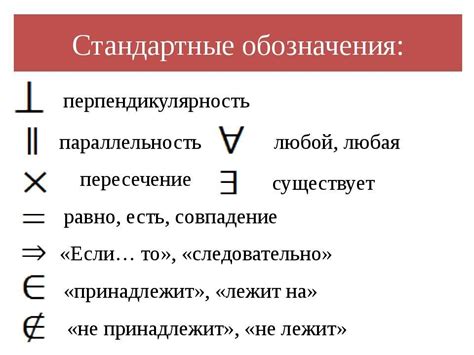 Стандартные обозначения:

$\perp$ перпендикулярность

$\parallel$ параллельность $\forall$ любой, любая

$\times$ пересечение $\exists$ существует

$=$ равно, есть, совпадение

$\Rightarrow$ «Если… то», «следовательно»

$\in$ «принадлежит», «лежит на»

$\notin$ «не принадлежит», «не лежит»